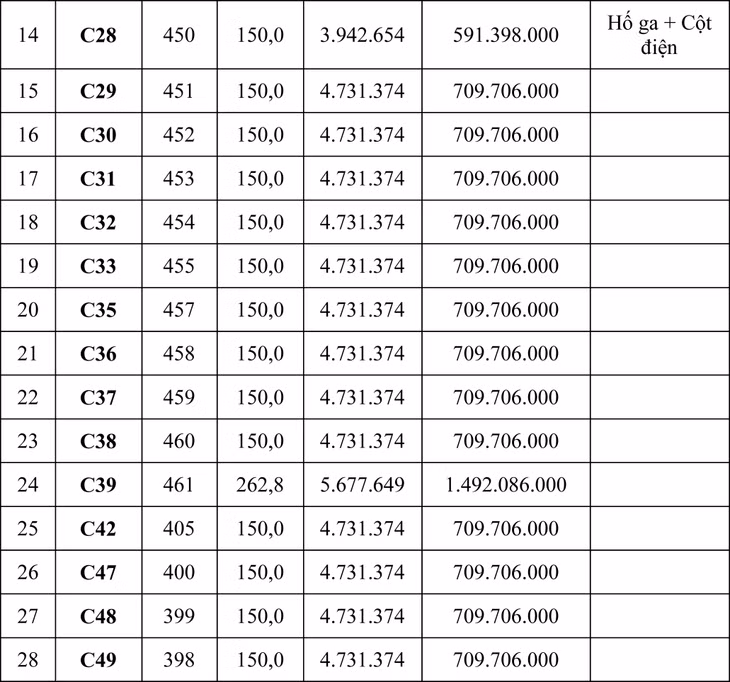 | 14 | **C28** | 450 | 150,0 | 3.942.654 | 591.398.000 | Hố ga + Cột điện |
|---|---|---|---|---|---|---|
| 15 | **C29** | 451 | 150,0 | 4.731.374 | 709.706.000 | |
| 16 | **C30** | 452 | 150,0 | 4.731.374 | 709.706.000 | |
| 17 | **C31** | 453 | 150,0 | 4.731.374 | 709.706.000 | |
| 18 | **C32** | 454 | 150,0 | 4.731.374 | 709.706.000 | |
| 19 | **C33** | 455 | 150,0 | 4.731.374 | 709.706.000 | |
| 20 | **C35** | 457 | 150,0 | 4.731.374 | 709.706.000 | |
| 21 | **C36** | 458 | 150,0 | 4.731.374 | 709.706.000 | |
| 22 | **C37** | 459 | 150,0 | 4.731.374 | 709.706.000 | |
| 23 | **C38** | 460 | 150,0 | 4.731.374 | 709.706.000 | |
| 24 | **C39** | 461 | 262,8 | 5.677.649 | 1.492.086.000 | |
| 25 | **C42** | 405 | 150,0 | 4.731.374 | 709.706.000 | |
| 26 | **C47** | 400 | 150,0 | 4.731.374 | 709.706.000 | |
| 27 | **C48** | 399 | 150,0 | 4.731.374 | 709.706.000 | |
| 28 | **C49** | 398 | 150,0 | 4.731.374 | 709.706.000 | |